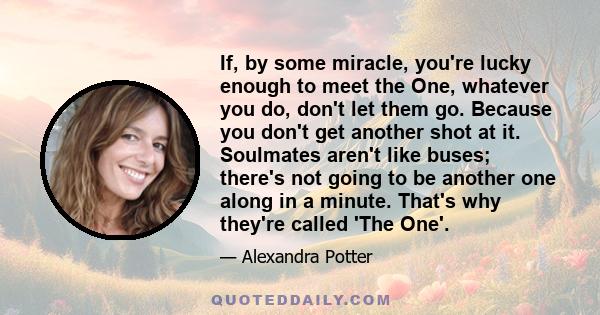 If, by some miracle, you're lucky enough to meet the One, whatever you do, don't let them go. Because you don't get another shot at it. Soulmates aren't like buses; there's not going to be another one along in a minute. That's why they're called 'The One'.

— Alexandra Potter

QUOTEDDAILY.COM